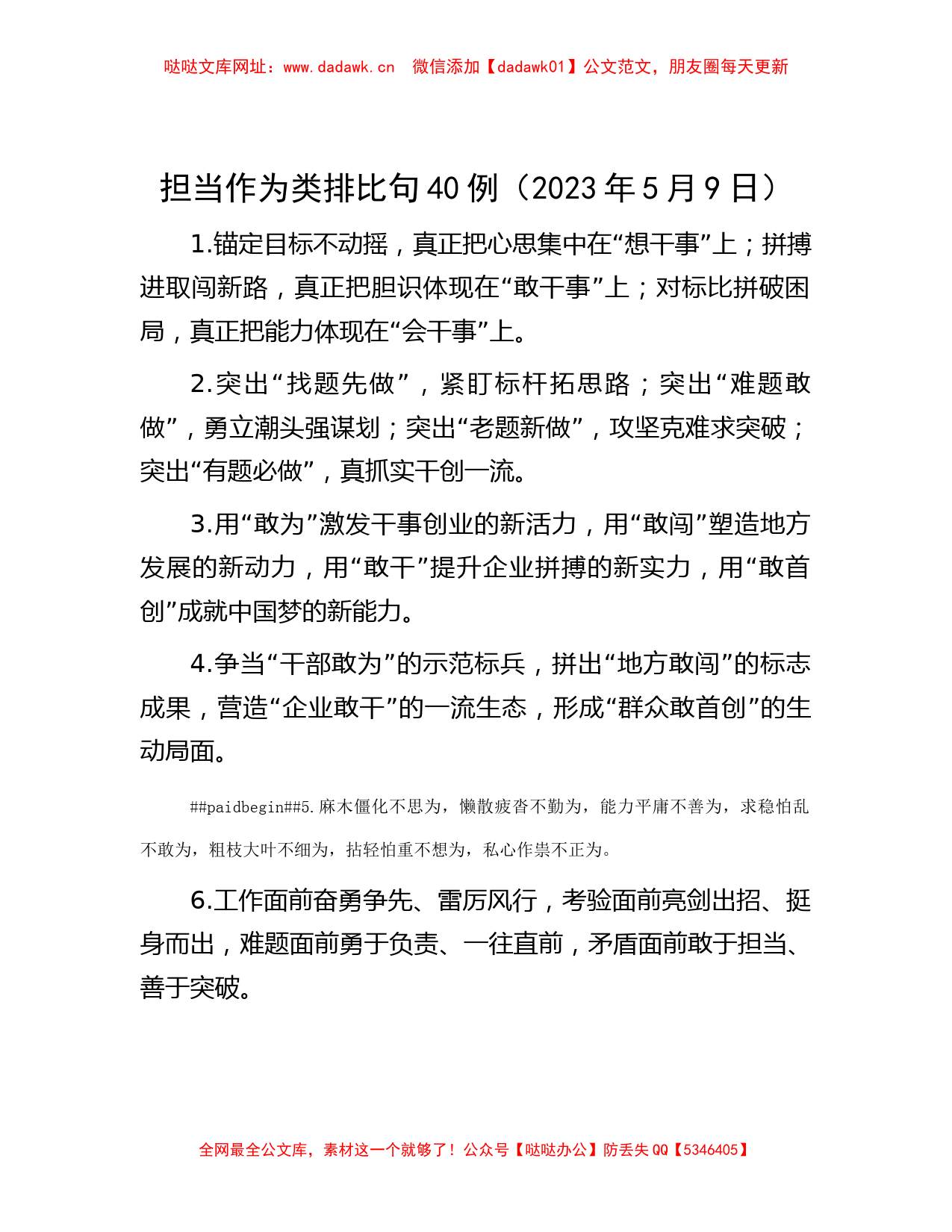 哒哒文库网址：www.dadawk.cn　微信添加【dadawk01】公文范文，朋友圈每天更新

担当作为类排比句40例（2023年5月9日）

1.锚定目标不动摇，真正把心思集中在“想干事”上；拼搏进取闯新路，真正把胆识体现在“敢干事”上；对标比拼破困局，真正把能力体现在“会干事”上。

2.突出“找题先做”，紧盯标杆拓思路；突出“难题敢做”，勇立潮头强谋划；突出“老题新做”，攻坚克难求突破；突出“有题必做”，真抓实干创一流。

3.用“敢为”激发干事创业的新活力，用“敢闯”塑造地方发展的新动力，用“敢干”提升企业拼搏的新实力，用“敢首创”成就中国梦的新能力。

4.争当“干部敢为”的示范标兵，拼出“地方敢闯”的标志成果，营造“企业敢干”的一流生态，形成“群众敢首创”的生动局面。

##paidbegin##5.麻木僵化不思为，懒散疲沓不勤为，能力平庸不善为，求稳怕乱不敢为，粗枝大叶不细为，拈轻怕重不想为，私心作祟不正为。

6.工作面前奋勇争先、雷厉风行，考验面前亮剑出招、挺身而出，难题面前勇于负责、一往直前，矛盾面前敢于担当、善于突破。

全网最全公文库，素材这一个就够了！公众号【哒哒办公】防丢失QQ【5346405】